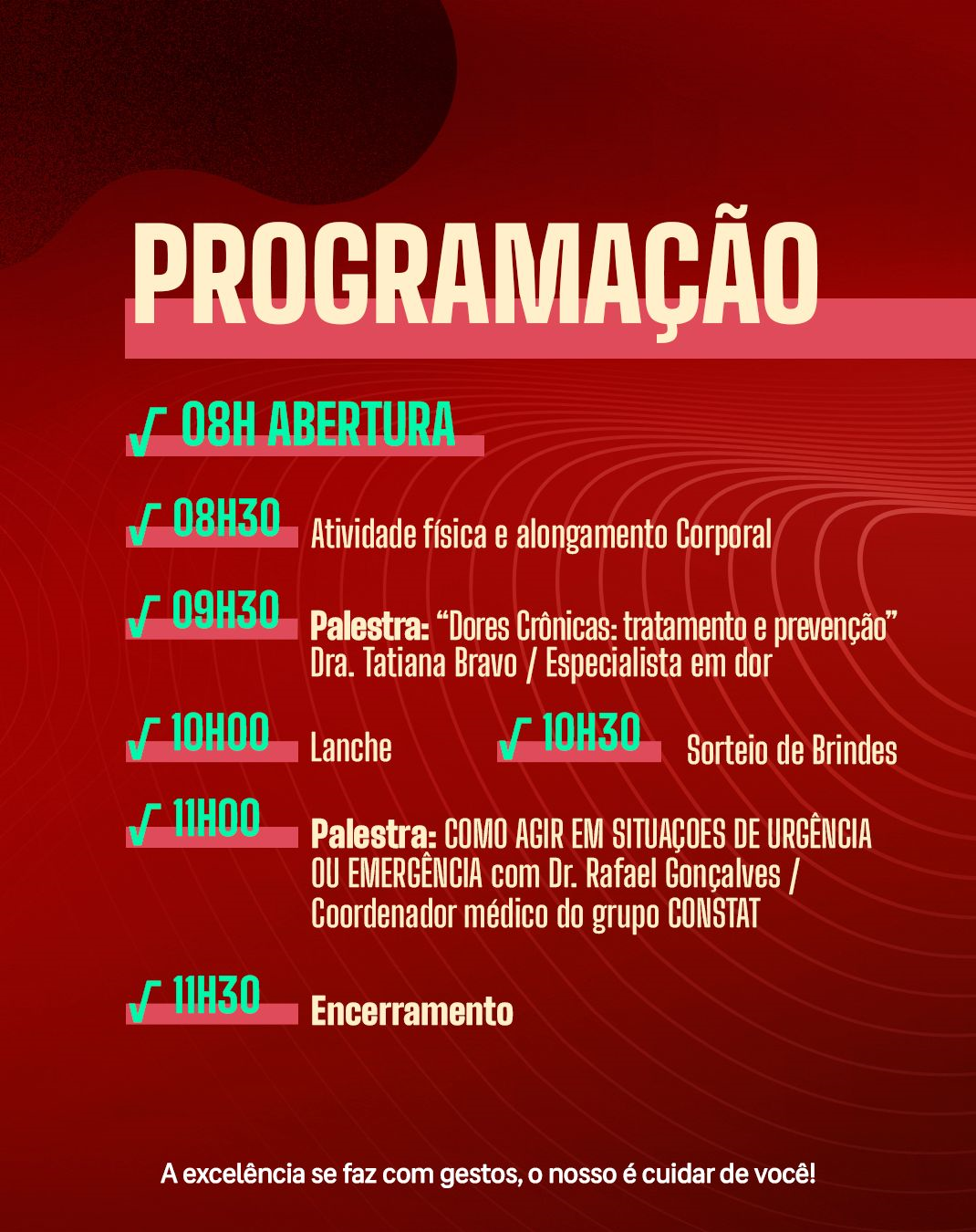 PROGRAMAÇÃO

√ 08H ABERTURA

√ 08H30 Atividade física e alongamento Corporal

√ 09H30 Palestra: "Dores Crônicas: tratamento e prevenção" Dra. Tatiana Bravo / Especialista em dor

√ 10H00 Lanche

√ 10H30 Sorteio de Brindes

√ 11H00 Palestra: COMO AGIR EM SITUAÇOES DE URGÊNCIA OU EMERGÊNCIA com Dr. Rafael Gonçalves / Coordenador médico do grupo CONSTAT

√ 11H30 Encerramento

A excelência se faz com gestos, o nosso é cuidar de você!